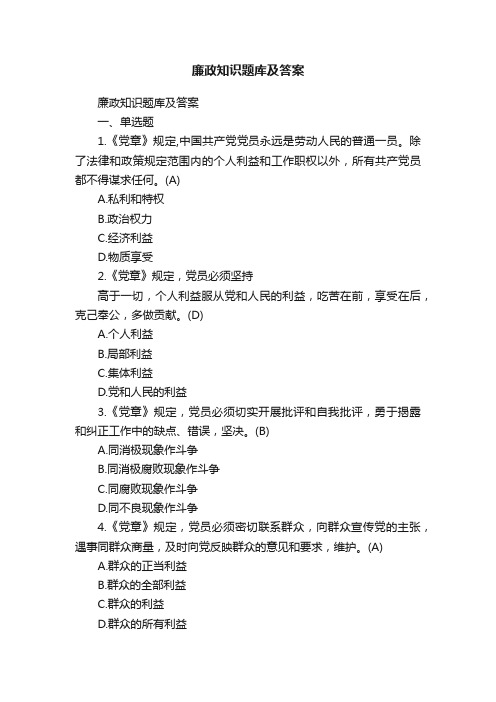 廉政知识题库及答案

廉政知识题库及答案

一、单选题

1.《党章》规定,中国共产党党员永远是劳动人民的普通一员。除了法律和政策规定范围内的个人利益和工作职权以外，所有共产党员都不得谋求任何。(A)

A.私利和特权

B.政治权力

C.经济利益

D.物质享受

2.《党章》规定，党员必须坚持

高于一切，个人利益服从党和人民的利益，吃苦在前，享受在后，克己奉公，多做贡献。(D)

A.个人利益

B.局部利益

C.集体利益

D.党和人民的利益

3.《党章》规定，党员必须切实开展批评和自我批评，勇于揭露和纠正工作中的缺点、错误，坚决。(B)

A.同消极现象作斗争

B.同消极腐败现象作斗争

C.同腐败现象作斗争

D.同不良现象作斗争

4.《党章》规定，党员必须密切联系群众，向群众宣传党的主张，遇事同群众商量，及时向党反映群众的意见和要求，维护。(A)

A.群众的正当利益

B.群众的全部利益

C.群众的利益

D.群众的所有利益